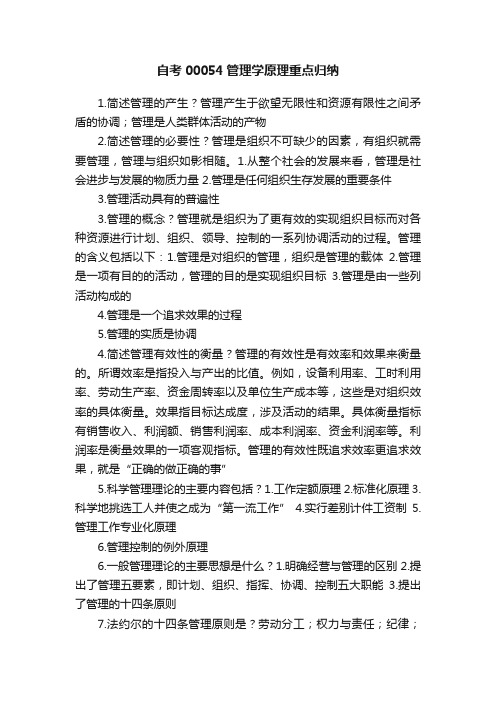 自考 00054 管理学原理重点归纳

1.简述管理的产生？管理产生于欲望无限性和资源有限性之间矛盾的协调；管理是人类群体活动的产物

2.简述管理的必要性？管理是组织不可缺少的因素，有组织就需要管理，管理与组织如影相随。1.从整个社会的发展来看，管理是社会进步与发展的物质力量 2.管理是任何组织生存发展的重要条件

3.管理活动具有的普遍性

3.管理的概念？管理就是组织为了更有效的实现组织目标而对各种资源进行计划、组织、领导、控制的一系列协调活动的过程。管理的含义包括以下：1.管理是对组织的管理，组织是管理的载体 2.管理是一项有目的的活动，管理的目的是实现组织目标 3.管理是由一些列活动构成的

4.管理是一个追求效果的过程

5.管理的实质是协调

4.简述管理有效性的衡量？管理的有效性是有效率和效果来衡量的。所谓效率是指投入与产出的比值。例如，设备利用率、工时利用率、劳动生产率、资金周转率以及单位生产成本等，这些是对组织效率的具体衡量。效果指目标达成度，涉及活动的结果。具体衡量指标有销售收入、利润额、销售利润率、成本利润率、资金利润率等。利润率是衡量效果的一项客观指标。管理的有效性既追求效率更追求效果，就是“正确的做正确的事”

5.科学管理理论的主要内容包括？1.工作定额原理 2.标准化原理 3.科学地挑选工人并使之成为“第一流工作” 4.实行差别计件工资制 5.管理工作专业化原理

6.管理控制的例外原理

6.一般管理理论的主要思想是什么？1.明确经营与管理的区别 2.提出了管理五要素，即计划、组织、指挥、协调、控制五大职能 3.提出了管理的十四条原则

7.法约尔的十四条管理原则是？劳动分工；权力与责任；纪律；